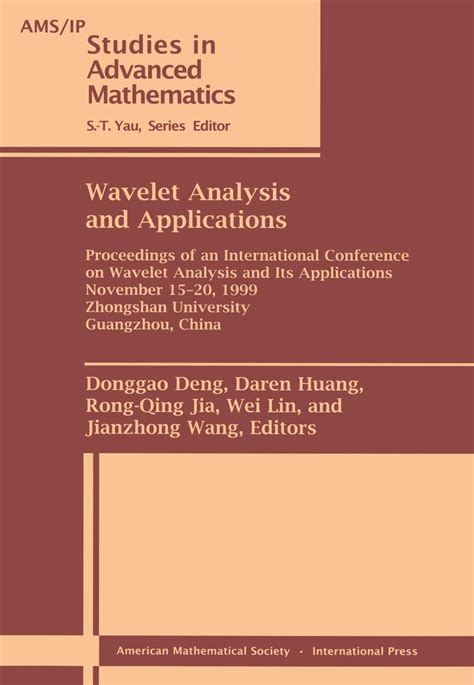 AMS/IP
Studies in Advanced Mathematics
S.-T. Yau, Series Editor

Wavelet Analysis and Applications

Proceedings of an International Conference on Wavelet Analysis and Its Applications
November 15–20, 1999
Zhongshan University
Guangzhou, China

Donggao Deng, Daren Huang, Rong-Qing Jia, Wei Lin, and Jianzhong Wang, Editors

American Mathematical Society · International Press